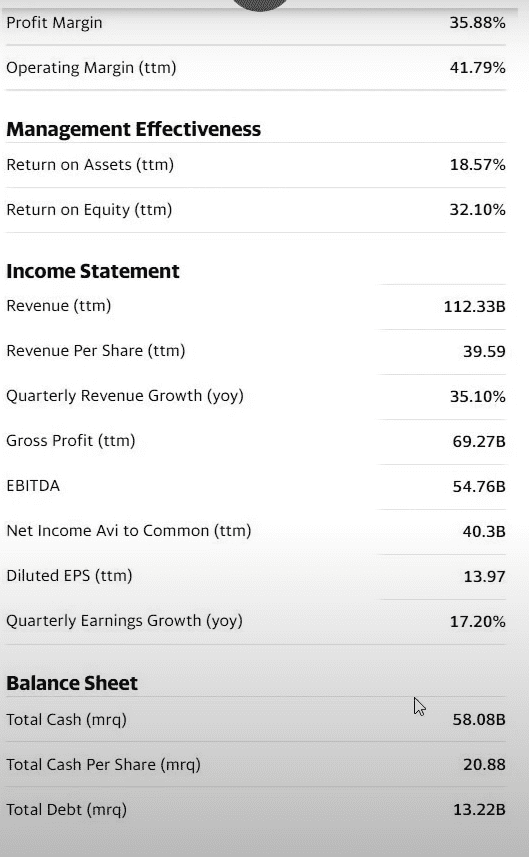 | Profit Margin | 35.88% |
|---|---|
| Operating Margin (ttm) | 41.79% |

**Management Effectiveness**

| Return on Assets (ttm) | 18.57% |
|---|---|
| Return on Equity (ttm) | 32.10% |

**Income Statement**

| Revenue (ttm) | 112.33B |
|---|---|
| Revenue Per Share (ttm) | 39.59 |
| Quarterly Revenue Growth (yoy) | 35.10% |
| Gross Profit (ttm) | 69.27B |
| EBITDA | 54.76B |
| Net Income Avi to Common (ttm) | 40.3B |
| Diluted EPS (ttm) | 13.97 |
| Quarterly Earnings Growth (yoy) | 17.20% |

**Balance Sheet**

| Total Cash (mrq) | 58.08B |
|---|---|
| Total Cash Per Share (mrq) | 20.88 |
| Total Debt (mrq) | 13.22B |